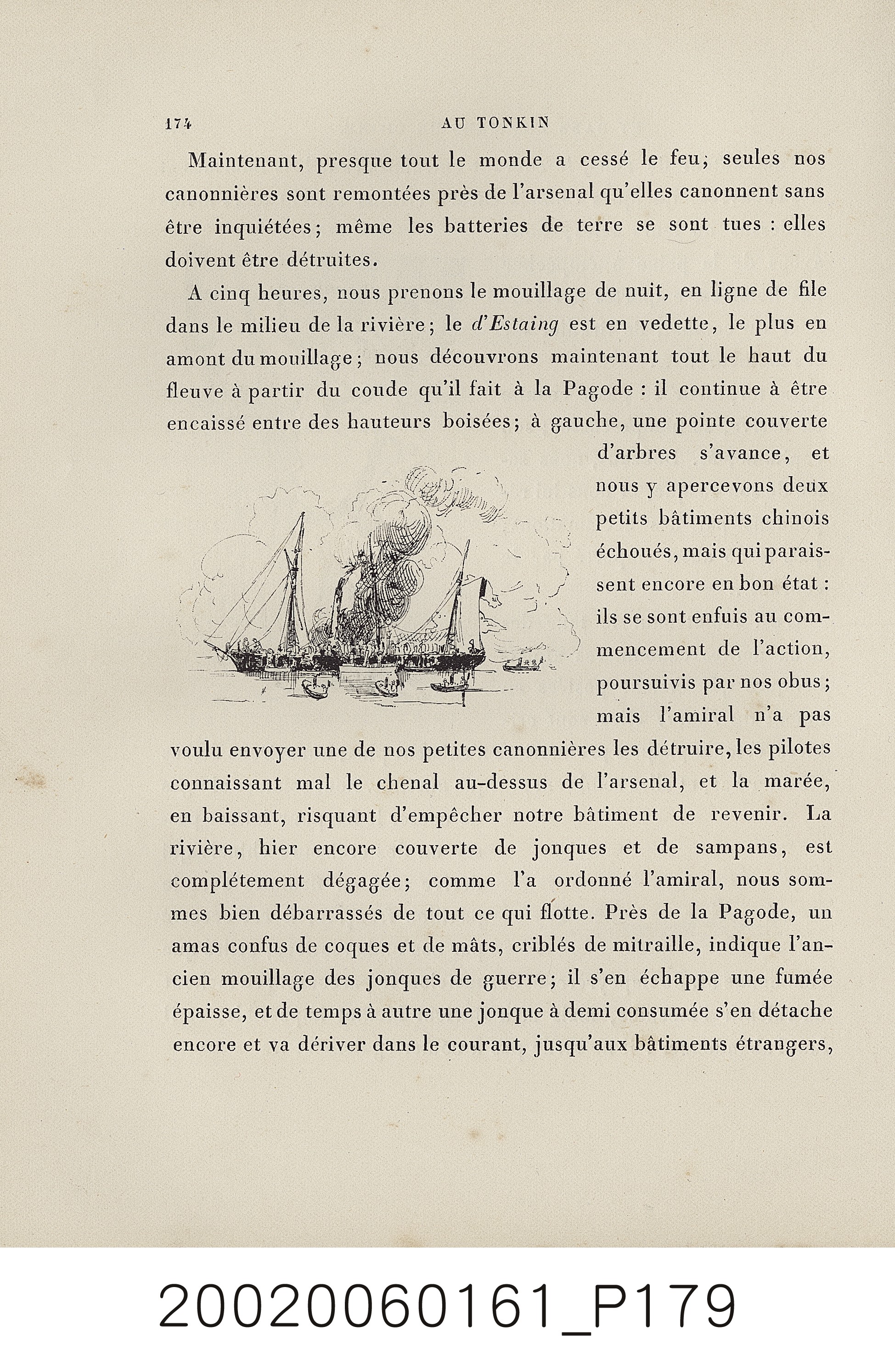 174 AU TONKIN

Maintenant, presque tout le monde a cessé le feu; seules nos canonnières sont remontées près de l'arsenal qu'elles canonnent sans être inquiétées; même les batteries de terre se sont tues : elles doivent être détruites.

A cinq heures, nous prenons le mouillage de nuit, en ligne de file dans le milieu de la rivière; le d'Estaing est en vedette, le plus en amont du mouillage; nous découvrons maintenant tout le haut du fleuve à partir du coude qu'il fait à la Pagode : il continue à être encaissé entre des hauteurs boisées; à gauche, une pointe couverte d'arbres s'avance, et nous y apercevons deux petits bâtiments chinois échoués, mais qui paraissent encore en bon état : ils se sont enfuis au commencement de l'action, poursuivis par nos obus; mais l'amiral n'a pas voulu envoyer une de nos petites canonnières les détruire, les pilotes connaissant mal le chenal au-dessus de l'arsenal, et la marée, en baissant, risquant d'empêcher notre bâtiment de revenir. La rivière, hier encore couverte de jonques et de sampans, est complétement dégagée; comme l'a ordonné l'amiral, nous sommes bien débarrassés de tout ce qui flotte. Près de la Pagode, un amas confus de coques et de mâts, criblés de mitraille, indique l'ancien mouillage des jonques de guerre; il s'en échappe une fumée épaisse, et de temps à autre une jonque à demi consumée s'en détache encore et va dériver dans le courant, jusqu'aux bâtiments étrangers,

20020060161_P179